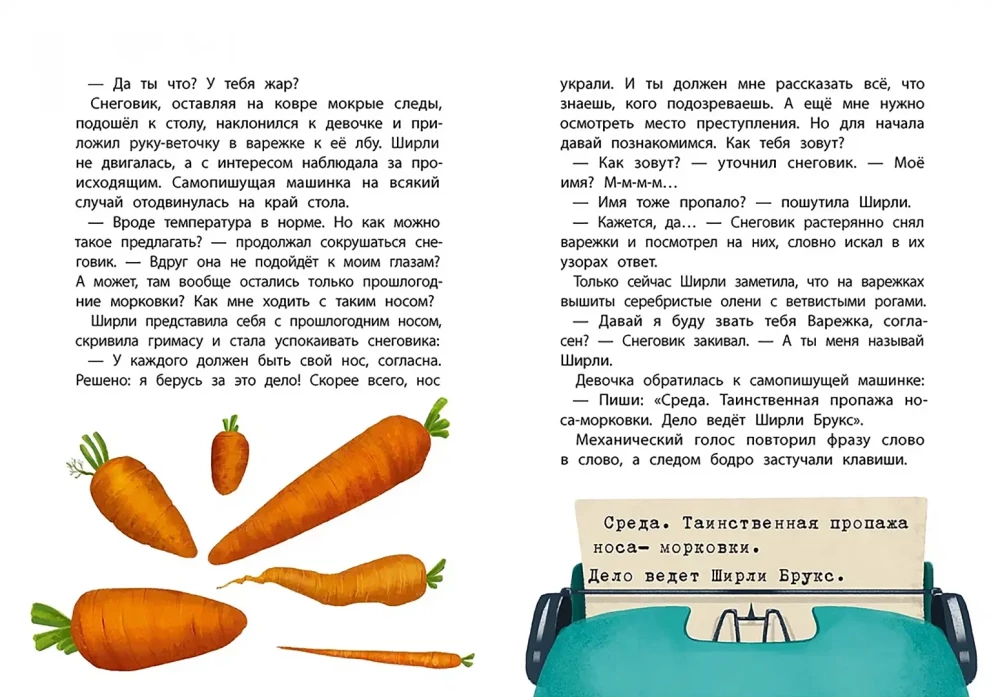 — Да ты что? У тебя жар?

Снеговик, оставляя на ковре мокрые следы, подошёл к столу, наклонился к девочке и приложил руку-веточку в варежке к её лбу. Ширли не двигалась, а с интересом наблюдала за происходящим. Самопишущая машинка на всякий случай отодвинулась на край стола.

— Вроде температура в норме. Но как можно такое предлагать? — продолжал сокрушаться снеговик. — Вдруг она не подойдёт к моим глазам? А может, там вообще остались только прошлогодние морковки? Как мне ходить с таким носом?

Ширли представила себя с прошлогодним носом, скривила гримасу и стала успокаивать снеговика:

— У каждого должен быть свой нос, согласна. Решено: я берусь за это дело! Скорее всего, нос украли. И ты должен мне рассказать всё, что знаешь, кого подозреваешь. А ещё мне нужно осмотреть место преступления. Но для начала давай познакомимся. Как тебя зовут?

— Как зовут? — уточнил снеговик. — Моё имя? М-м-м-м...

— Имя тоже пропало? — пошутила Ширли.

— Кажется, да... — Снеговик растерянно снял варежки и посмотрел на них, словно искал в их узорах ответ.

Только сейчас Ширли заметила, что на варежках вышиты серебристые олени с ветвистыми рогами.

— Давай я буду звать тебя Варежка, согласен? — Снеговик закивал. — А ты меня называй Ширли.

Девочка обратилась к самопишущей машинке:

— Пиши: «Среда. Таинственная пропажа носа-морковки. Дело ведёт Ширли Брукс».

Механический голос повторил фразу слово в слово, а следом бодро застучали клавиши.

Среда. Таинственная пропажа носа- морковки.
Дело ведет Ширли Брукс.